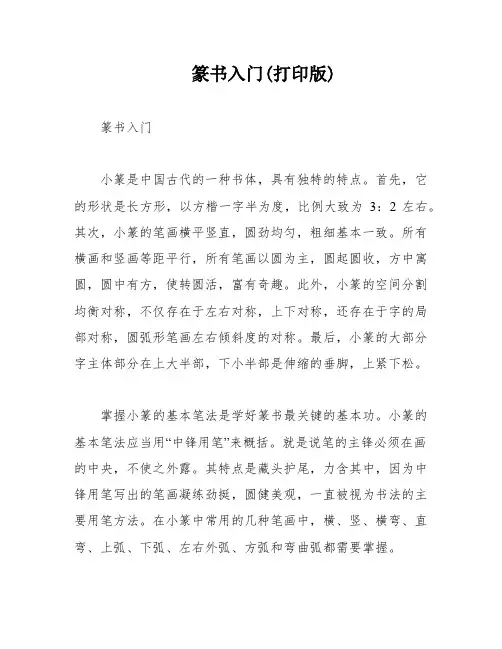 篆书入门(打印版)

篆书入门

小篆是中国古代的一种书体，具有独特的特点。首先，它的形状是长方形，以方楷一字半为度，比例大致为 3：2 左右。其次，小篆的笔画横平竖直，圆劲均匀，粗细基本一致。所有横画和竖画等距平行，所有笔画以圆为主，圆起圆收，方中寓圆，圆中有方，使转圆活，富有奇趣。此外，小篆的空间分割均衡对称，不仅存在于左右对称，上下对称，还存在于字的局部对称，圆弧形笔画左右倾斜度的对称。最后，小篆的大部分字主体部分在上大半部，下小半部是伸缩的垂脚，上紧下松。

掌握小篆的基本笔法是学好篆书最关键的基本功。小篆的基本笔法应当用“中锋用笔”来概括。就是说笔的主锋必须在画的中央，不使之外露。其特点是藏头护尾，力含其中，因为中锋用笔写出的笔画凝练劲挺，圆健美观，一直被视为书法的主要用笔方法。在小篆中常用的几种笔画中，横、竖、横弯、直弯、上弧、下弧、左右外弧、方弧和弯曲弧都需要掌握。